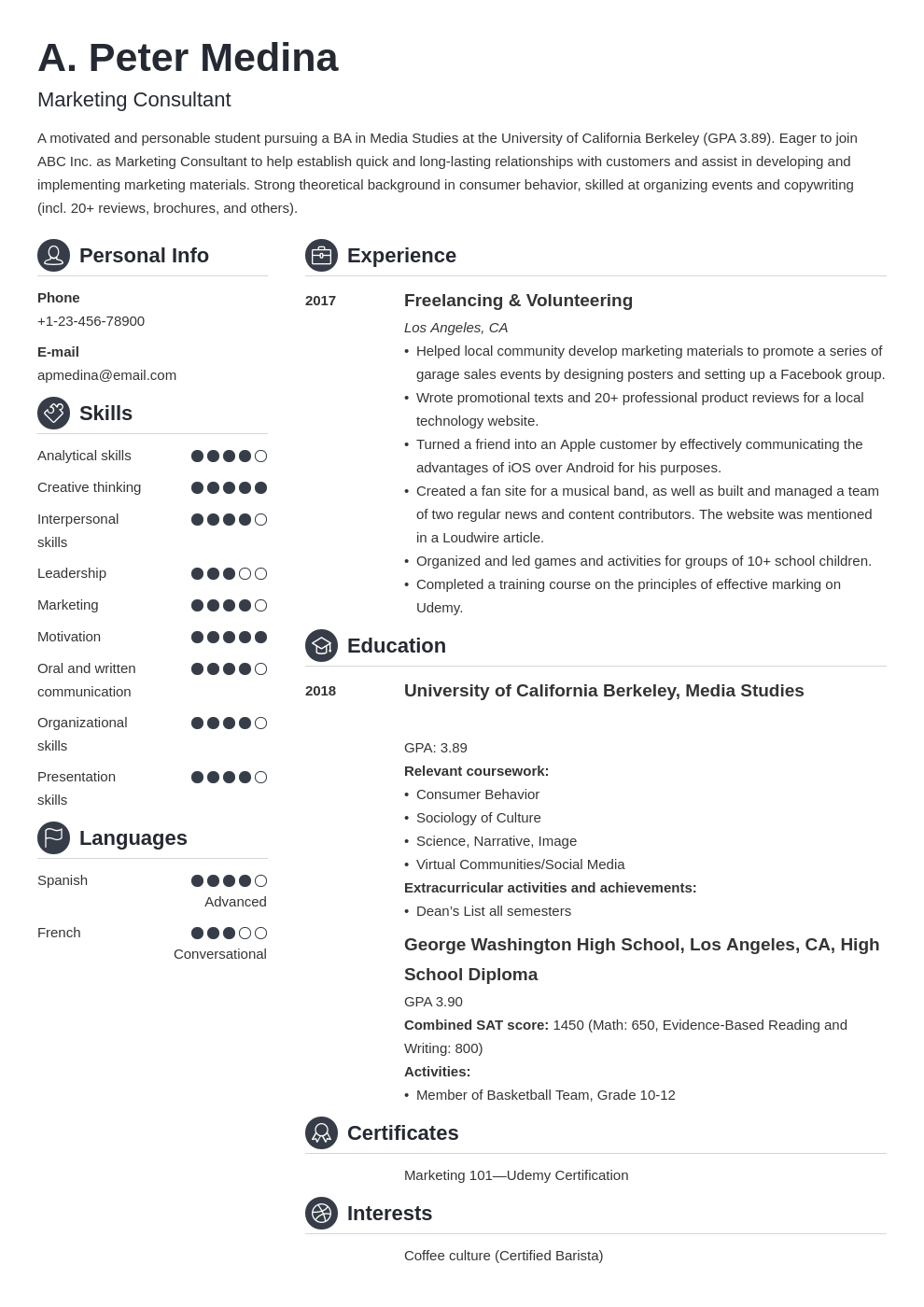 A. Peter Medina

Marketing Consultant

A motivated and personable student pursuing a BA in Media Studies at the University of California Berkeley (GPA 3.89). Eager to join ABC Inc. as Marketing Consultant to help establish quick and long-lasting relationships with customers and assist in developing and implementing marketing materials. Strong theoretical background in consumer behavior, skilled at organizing events and copywriting (incl. 20+ reviews, brochures, and others).

Personal Info

Phone
+1-23-456-78900

E-mail
apmedina@email.com

Skills

Analytical skills
Creative thinking
Interpersonal skills
Leadership
Marketing
Motivation
Oral and written communication
Organizational skills
Presentation skills

Languages

Spanish
Advanced

French
Conversational

Experience

2017

Freelancing & Volunteering

Los Angeles, CA

• Helped local community develop marketing materials to promote a series of garage sales events by designing posters and setting up a Facebook group.
• Wrote promotional texts and 20+ professional product reviews for a local technology website.
• Turned a friend into an Apple customer by effectively communicating the advantages of iOS over Android for his purposes.
• Created a fan site for a musical band, as well as built and managed a team of two regular news and content contributors. The website was mentioned in a Loudwire article.
• Organized and led games and activities for groups of 10+ school children.
• Completed a training course on the principles of effective marking on Udemy.

Education

2018

University of California Berkeley, Media Studies

GPA: 3.89
Relevant coursework:
• Consumer Behavior
• Sociology of Culture
• Science, Narrative, Image
• Virtual Communities/Social Media
Extracurricular activities and achievements:
• Dean's List all semesters

George Washington High School, Los Angeles, CA, High School Diploma

GPA 3.90
Combined SAT score: 1450 (Math: 650, Evidence-Based Reading and Writing: 800)
Activities:
• Member of Basketball Team, Grade 10-12

Certificates

Marketing 101—Udemy Certification

Interests

Coffee culture (Certified Barista)